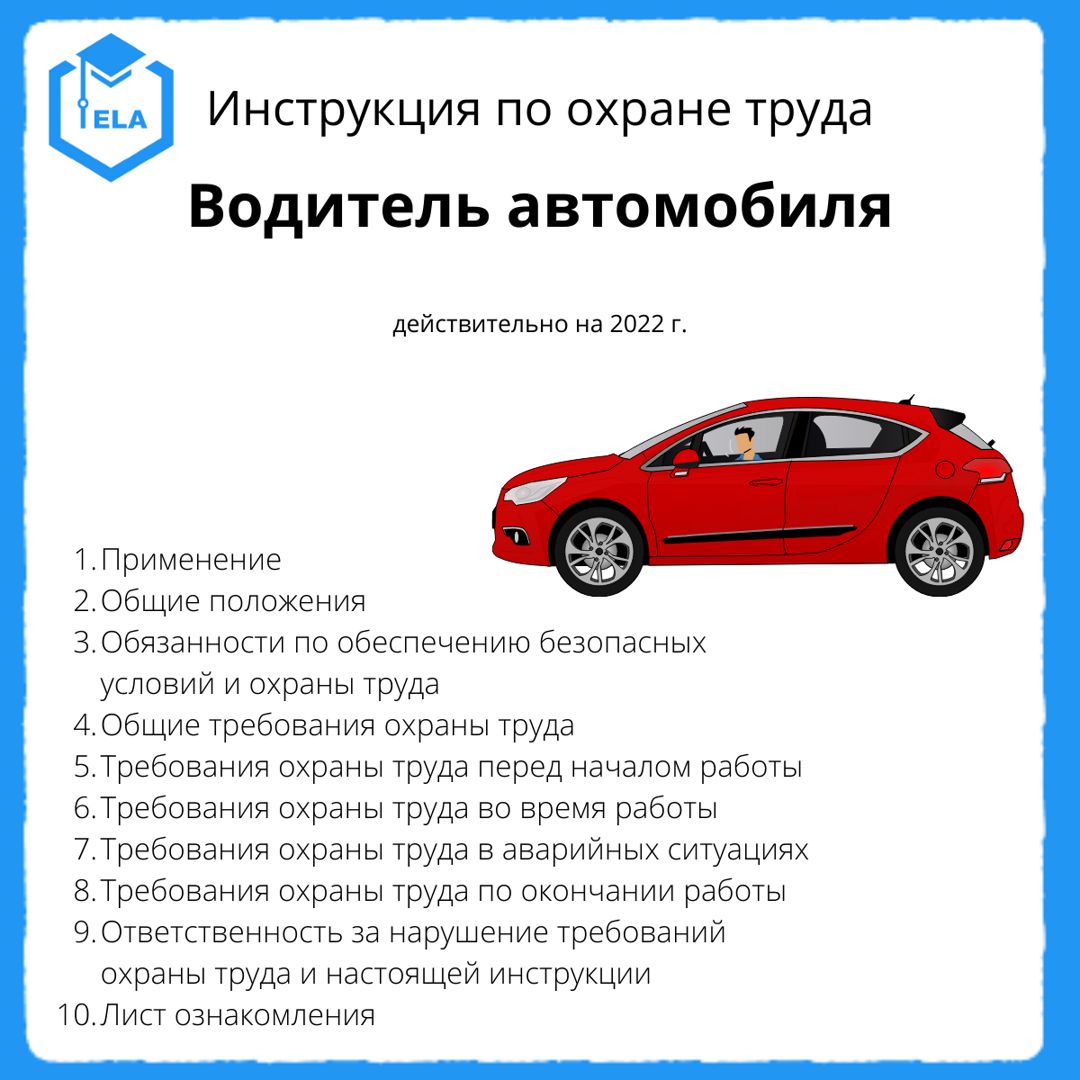 ELA

Инструкция по охране труда

Водитель автомобиля

действительно на 2022 г.

1. Применение
2. Общие положения
3. Обязанности по обеспечению безопасных условий и охраны труда
4. Общие требования охраны труда
5. Требования охраны труда перед началом работы
6. Требования охраны труда во время работы
7. Требования охраны труда в аварийных ситуациях
8. Требования охраны труда по окончании работы
9. Ответственность за нарушение требований охраны труда и настоящей инструкции
10. Лист ознакомления